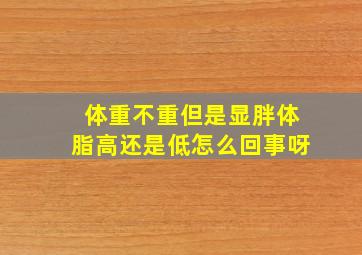 体重不重但是显胖体脂高还是低怎么回事呀